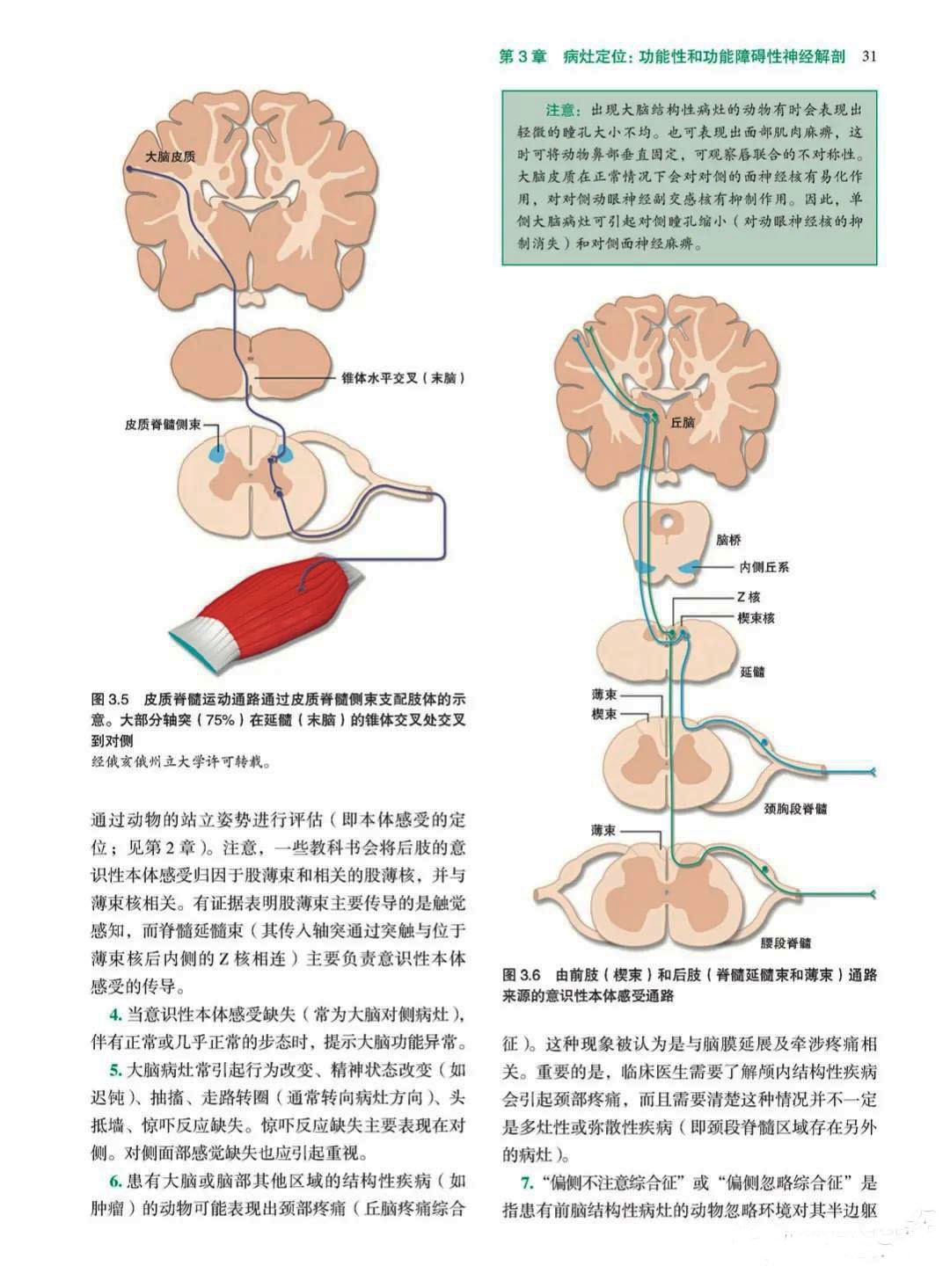 第 3 章　病灶定位：功能性和功能障碍性神经解剖　31

大脑皮质

锥体水平交叉（末脑）

皮质脊髓侧束

图 3.5　皮质脊髓运动通路通过皮质脊髓侧束支配肢体的示意。大部分轴突（75%）在延髓（末脑）的锥体交叉处交叉到对侧
经俄亥俄州立大学许可转载。

通过动物的站立姿势进行评估（即本体感受的定位；见第 2 章）。注意，一些教科书会将后肢的意识性本体感受归因于股薄束和相关的股薄核，并与薄束核相关。有证据表明股薄束主要传导的是触觉感知，而脊髓延髓束（其传入轴突通过突触与位于薄束核后内侧的 Z 核相连）主要负责意识性本体感受的传导。

4. 当意识性本体感受缺失（常为大脑对侧病灶），伴有正常或几乎正常的步态时，提示大脑功能异常。

5. 大脑病灶常引起行为改变、精神状态改变（如迟钝）、抽搐、走路转圈（通常转向病灶方向）、头抵墙、惊吓反应缺失。惊吓反应缺失主要表现在对侧。对侧面部感觉缺失也应引起重视。

6. 患有大脑或脑部其他区域的结构性疾病（如肿瘤）的动物可能表现出颈部疼痛（丘脑疼痛综合

注意：出现大脑结构性病灶的动物有时会表现出轻微的瞳孔大小不均。也可表现出面部肌肉麻痹，这时可将动物鼻部垂直固定，可观察唇联合的不对称性。大脑皮质在正常情况下会对对侧的面神经核有易化作用，对对侧动眼神经副交感核有抑制作用。因此，单侧大脑病灶可引起对侧瞳孔缩小（对动眼神经核的抑制消失）和对侧面神经麻痹。

丘脑

脑桥

内侧丘系

Z 核

楔束核

延髓

薄束

楔束

颈胸段脊髓

薄束

腰段脊髓

图 3.6　由前肢（楔束）和后肢（脊髓延髓束和薄束）通路来源的意识性本体感受通路

征）。这种现象被认为是与脑膜延展及牵涉疼痛相关。重要的是，临床医生需要了解颅内结构性疾病会引起颈部疼痛，而且需要清楚这种情况并不一定是多灶性或弥散性疾病（即颈段脊髓区域存在另外的病灶）。

7. “偏侧不注意综合征”或“偏侧忽略综合征”是指患有前脑结构性病灶的动物忽略环境对其半边躯